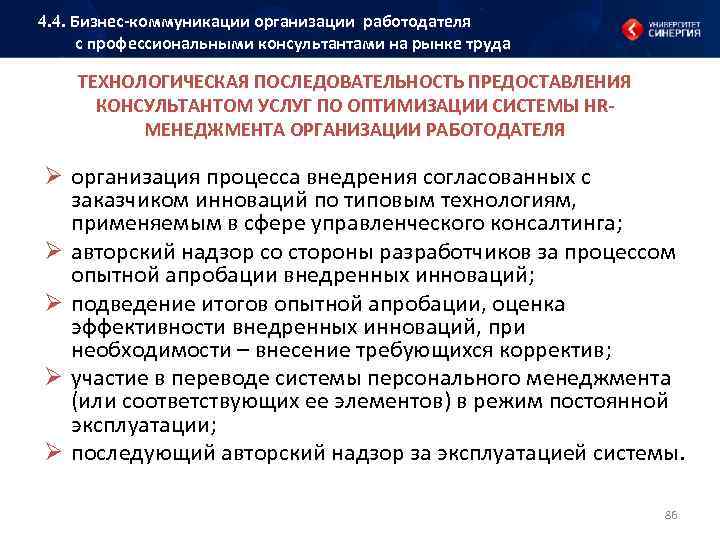 4.4. Бизнес-коммуникации организации работодателя с профессиональными консультантами на рынке труда

УНИВЕРСИТЕТ СИНЕРГИЯ

ТЕХНОЛОГИЧЕСКАЯ ПОСЛЕДОВАТЕЛЬНОСТЬ ПРЕДОСТАВЛЕНИЯ КОНСУЛЬТАНТОМ УСЛУГ ПО ОПТИМИЗАЦИИ СИСТЕМЫ HR-МЕНЕДЖМЕНТА ОРГАНИЗАЦИИ РАБОТОДАТЕЛЯ

➢ организация процесса внедрения согласованных с заказчиком инноваций по типовым технологиям, применяемым в сфере управленческого консалтинга;
➢ авторский надзор со стороны разработчиков за процессом опытной апробации внедренных инноваций;
➢ подведение итогов опытной апробации, оценка эффективности внедренных инноваций, при необходимости – внесение требующихся корректив;
➢ участие в переводе системы персонального менеджмента (или соответствующих ее элементов) в режим постоянной эксплуатации;
➢ последующий авторский надзор за эксплуатацией системы.

86